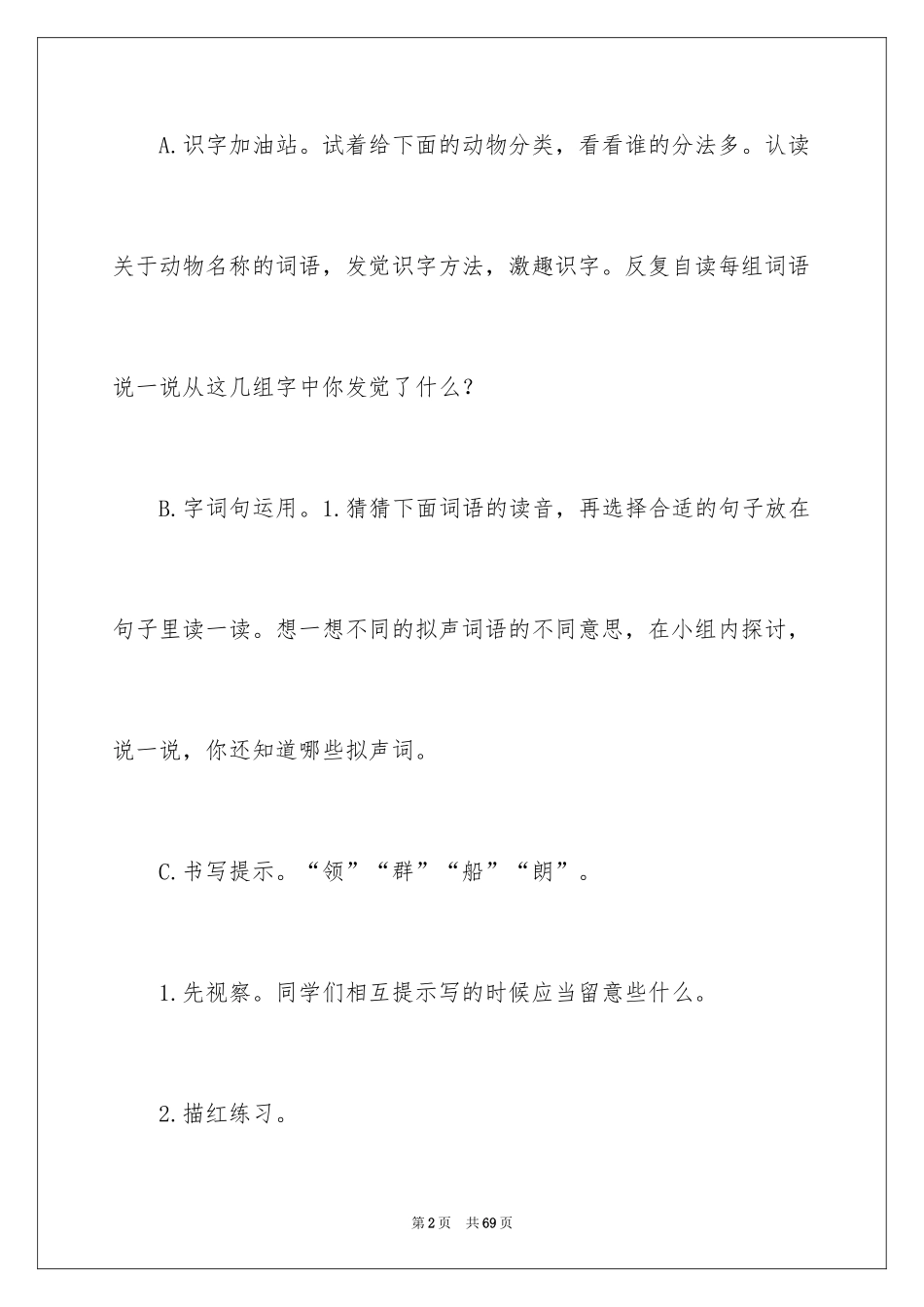 A.识字加油站。试着给下面的动物分类，看看谁的分法多。认读关于动物名称的词语，发觉识字方法，激趣识字。反复自读每组词语说一说从这几组字中你发觉了什么？

B.字词句运用。1.猜猜下面词语的读音，再选择合适的句子放在句子里读一读。想一想不同的拟声词语的不同意思，在小组内探讨，说一说，你还知道哪些拟声词。

C.书写提示。“领”“群”“船”“朗”。

1.先视察。同学们相互提示写的时候应当留意些什么。

2.描红练习。

第2页　共69页